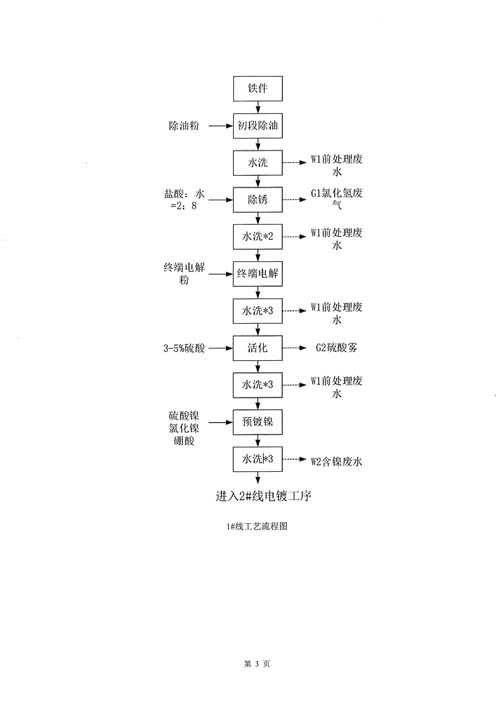 铁件

除油粉 初段除油

水洗 W1前处理废水

盐酸：水=2：8 除锈 G1氯化氢废气

水洗*2 W1前处理废水

终端电解粉 终端电解

水洗*3 W1前处理废水

3-5%硫酸 活化 G2硫酸雾

水洗*3 W1前处理废水

硫酸镍
氯化镍
硼酸 预镀镍

水洗*3 W2含镍废水

进入2#线电镀工序

1#线工艺流程图

第 3 页